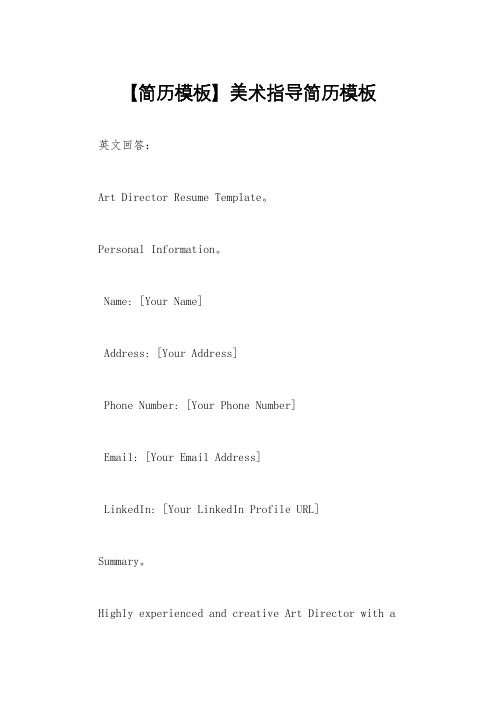 【简历模板】美术指导简历模板

英文回答：

Art Director Resume Template。

Personal Information。

Name: [Your Name]

Address: [Your Address]

Phone Number: [Your Phone Number]

Email: [Your Email Address]

LinkedIn: [Your LinkedIn Profile URL]

Summary。

Highly experienced and creative Art Director with a